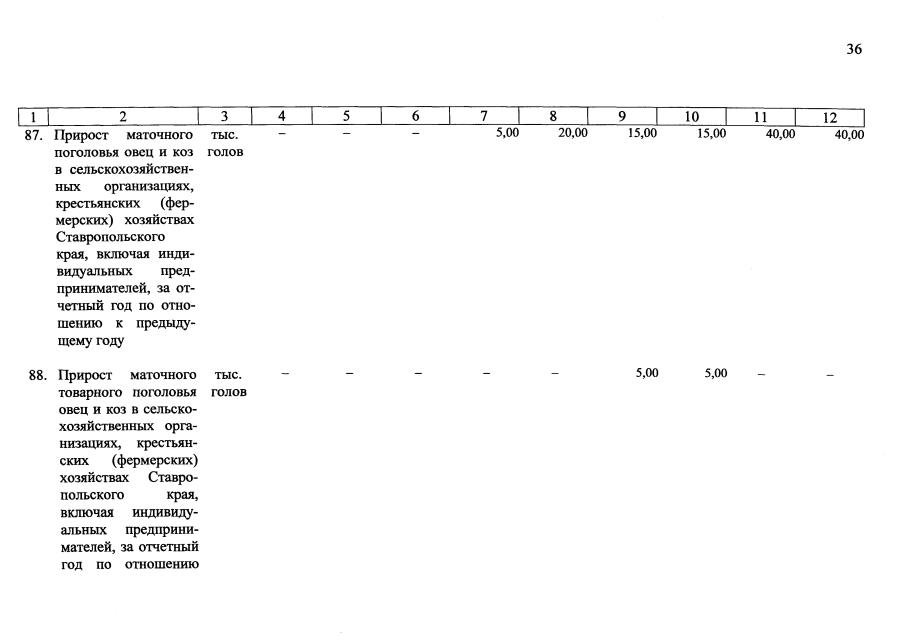 36

| 1 | 2 | 3 | 4 | 5 | 6 | 7 | 8 | 9 | 10 | 11 | 12 |
|---|---|---|---|---|---|---|---|---|---|---|---|
| 87. | Прирост маточного поголовья овец и коз в сельскохозяйственных организациях, крестьянских (фермерских) хозяйствах Ставропольского края, включая индивидуальных предпринимателей, за отчетный год по отношению к предыдущему году | тыс. голов | – | – | – | 5,00 | 20,00 | 15,00 | 15,00 | 40,00 | 40,00 |
| 88. | Прирост маточного товарного поголовья овец и коз в сельскохозяйственных организациях, крестьянских (фермерских) хозяйствах Ставропольского края, включая индивидуальных предпринимателей, за отчетный год по отношению | тыс. голов | – | – | – | – | – | 5,00 | 5,00 | – | – |